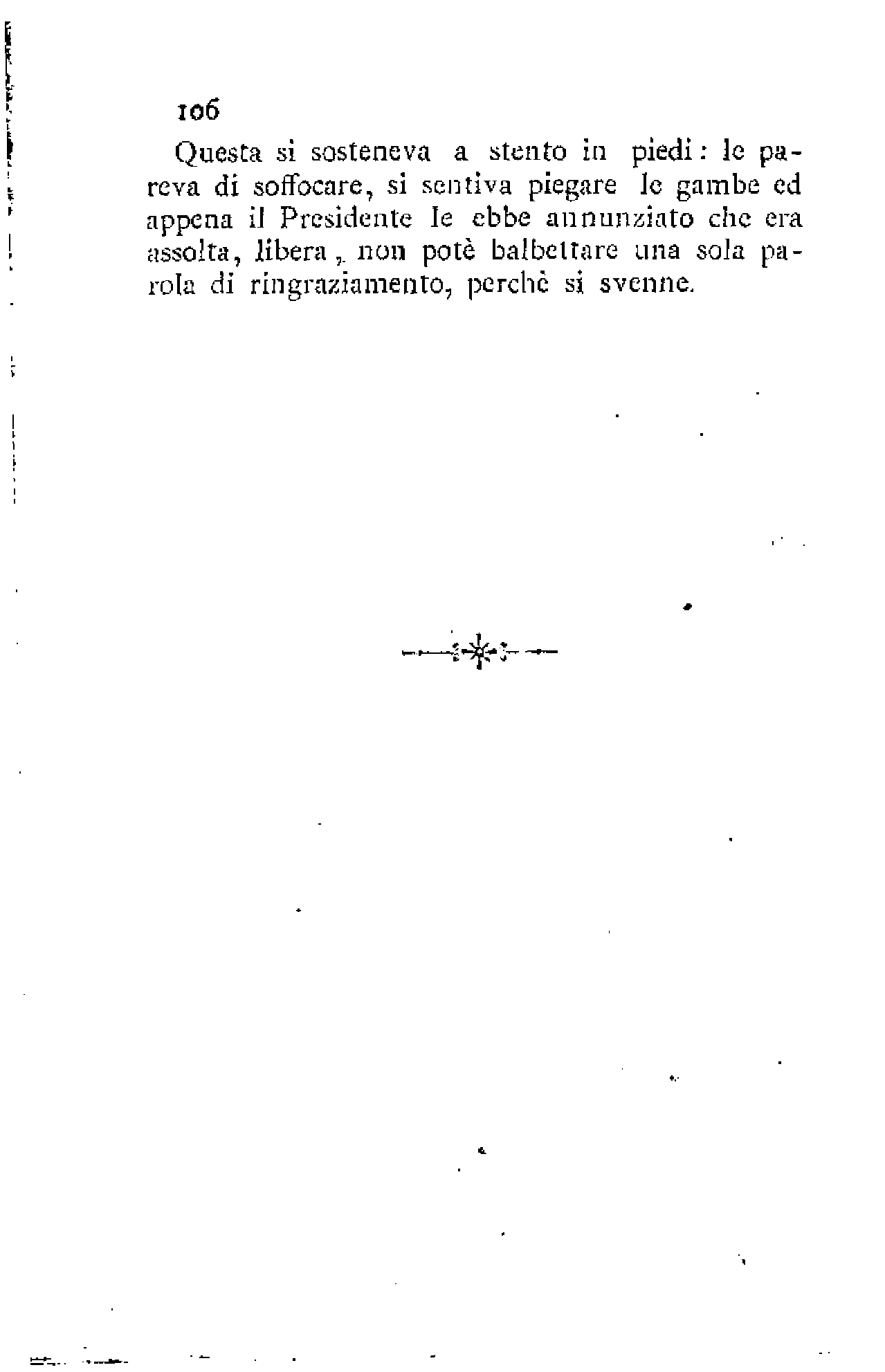 106

Questa si sosteneva a stento in piedi: le pareva di soffocare, si sentiva piegare le gambe ed appena il Presidente le ebbe annunziato che era assolta, libera, non potè balbettare una sola parola di ringraziamento, perchè si svenne.